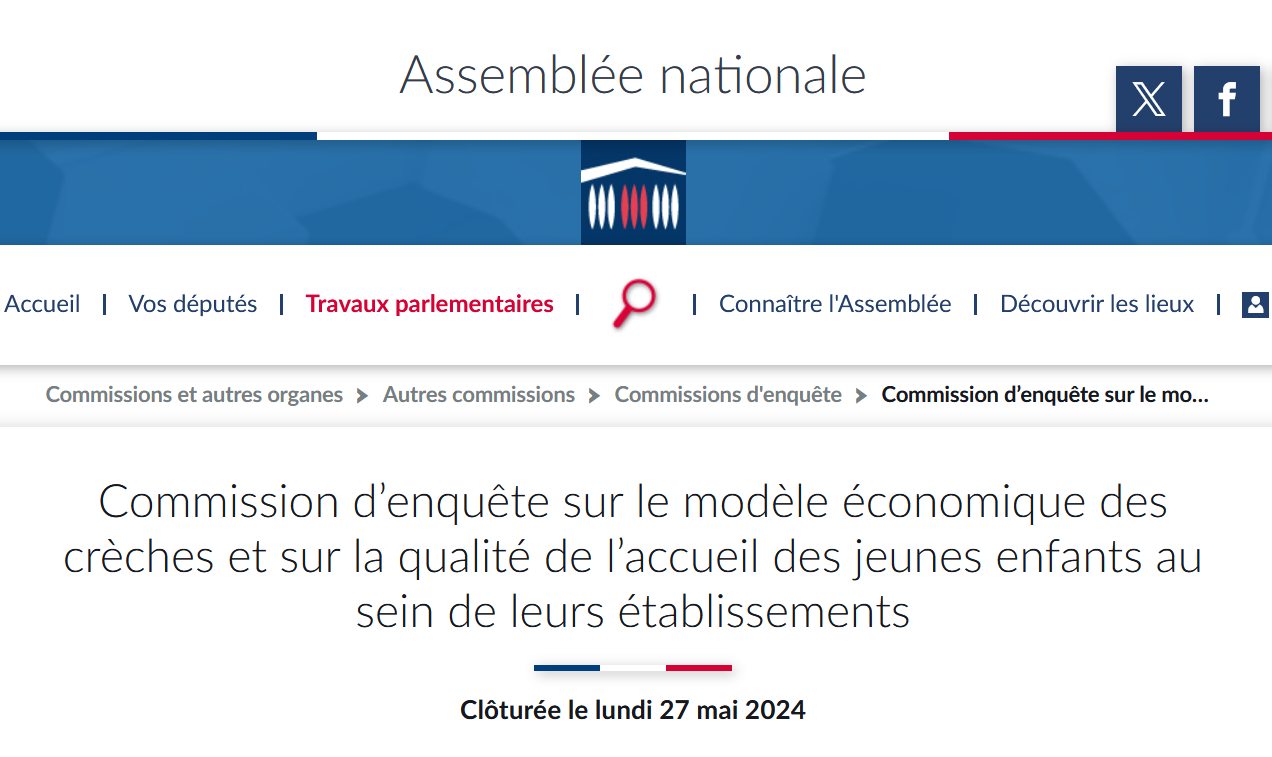 Assemblée nationale

Accueil | Vos députés | Travaux parlementaires | | Connaître l'Assemblée | Découvrir les lieux |

Commissions et autres organes > Autres commissions > Commissions d'enquête > Commission d’enquête sur le mo…

Commission d’enquête sur le modèle économique des crèches et sur la qualité de l’accueil des jeunes enfants au sein de leurs établissements

Clôturée le lundi 27 mai 2024